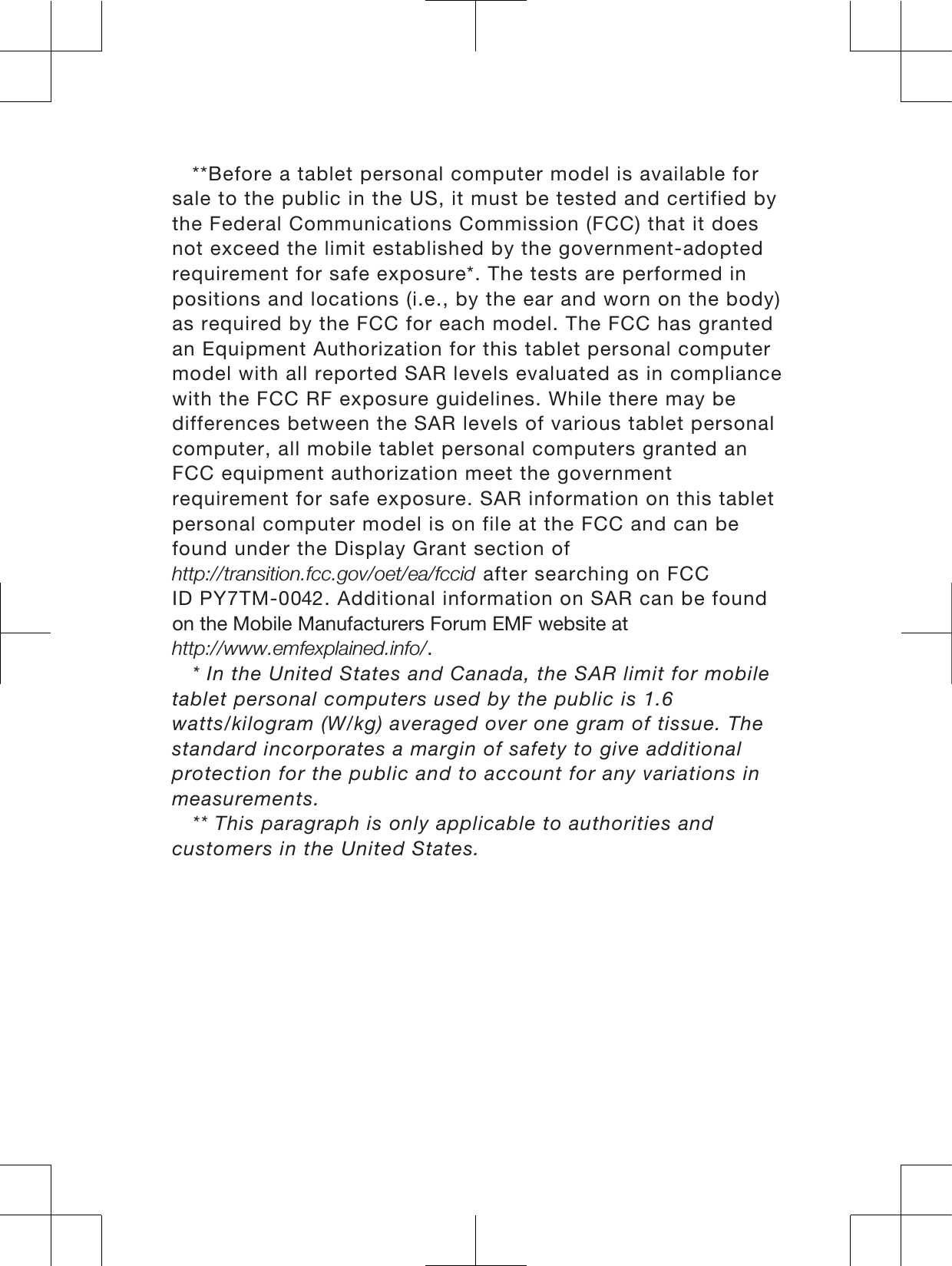 **Before a tablet personal computer model is available for sale to the public in the US, it must be tested and certified by the Federal Communications Commission (FCC) that it does not exceed the limit established by the government-adopted requirement for safe exposure*. The tests are performed in positions and locations (i.e., by the ear and worn on the body) as required by the FCC for each model. The FCC has granted an Equipment Authorization for this tablet personal computer model with all reported SAR levels evaluated as in compliance with the FCC RF exposure guidelines. While there may be differences between the SAR levels of various tablet personal computer, all mobile tablet personal computers granted an FCC equipment authorization meet the government requirement for safe exposure. SAR information on this tablet personal computer model is on file at the FCC and can be found under the Display Grant section of http://transition.fcc.gov/oet/ea/fccid after searching on FCC ID PY7TM-0042. Additional information on SAR can be found on the Mobile Manufacturers Forum EMF website at http://www.emfexplained.info/.

* In the United States and Canada, the SAR limit for mobile tablet personal computers used by the public is 1.6 watts/kilogram (W/kg) averaged over one gram of tissue. The standard incorporates a margin of safety to give additional protection for the public and to account for any variations in measurements.

** This paragraph is only applicable to authorities and customers in the United States.